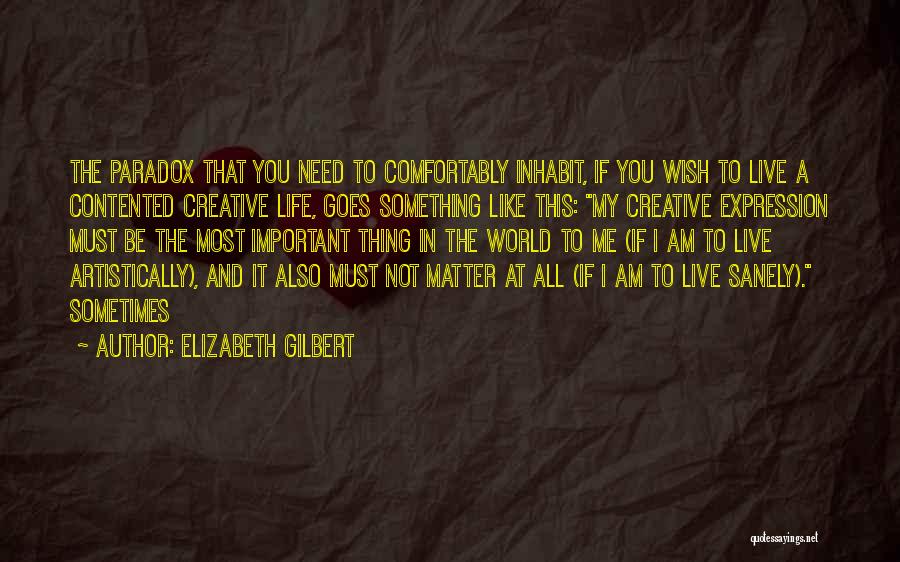 THE PARADOX THAT YOU NEED TO COMFORTABLY INHABIT, IF YOU WISH TO LIVE A CONTENTED CREATIVE LIFE, GOES SOMETHING LIKE THIS: "MY CREATIVE EXPRESSION MUST BE THE MOST IMPORTANT THING IN THE WORLD TO ME (IF I AM TO LIVE ARTISTICALLY), AND IT ALSO MUST NOT MATTER AT ALL (IF I AM TO LIVE SANELY)." SOMETIMES

~ AUTHOR: ELIZABETH GILBERT

quotessayings.net